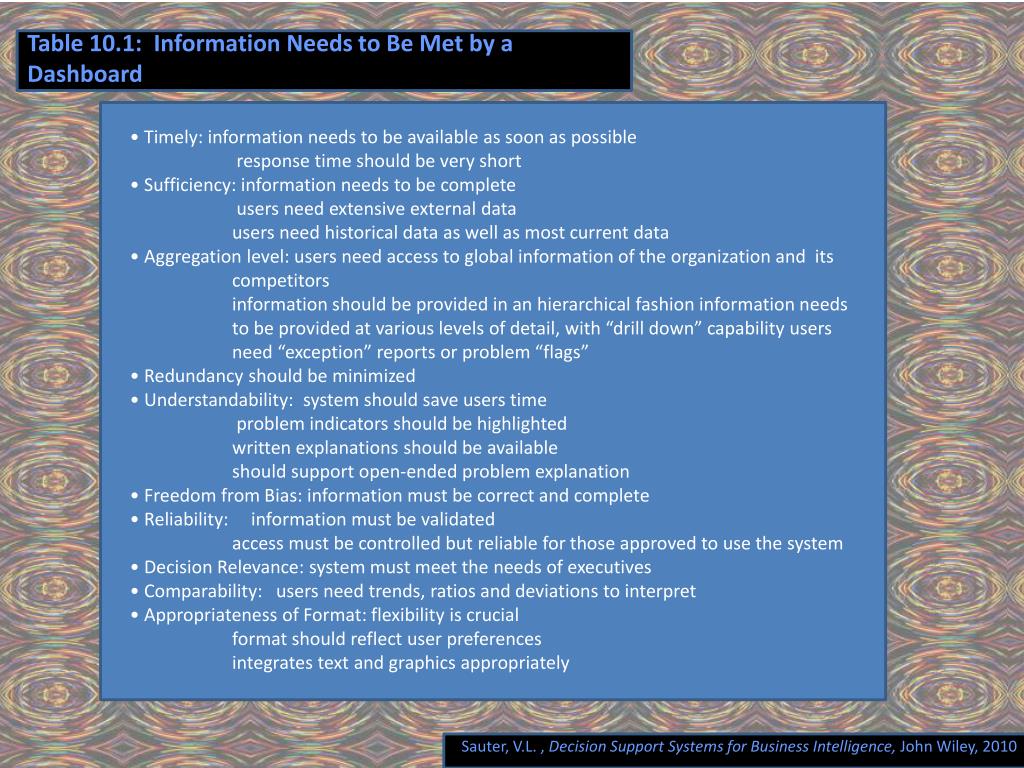 Table 10.1: Information Needs to Be Met by a Dashboard

• Timely: information needs to be available as soon as possible
response time should be very short
• Sufficiency: information needs to be complete
users need extensive external data
users need historical data as well as most current data
• Aggregation level: users need access to global information of the organization and its competitors
information should be provided in an hierarchical fashion information needs to be provided at various levels of detail, with “drill down” capability users need “exception” reports or problem “flags”
• Redundancy should be minimized
• Understandability: system should save users time
problem indicators should be highlighted
written explanations should be available
should support open-ended problem explanation
• Freedom from Bias: information must be correct and complete
• Reliability: information must be validated
access must be controlled but reliable for those approved to use the system
• Decision Relevance: system must meet the needs of executives
• Comparability: users need trends, ratios and deviations to interpret
• Appropriateness of Format: flexibility is crucial
format should reflect user preferences
integrates text and graphics appropriately

Sauter, V.L. , Decision Support Systems for Business Intelligence, John Wiley, 2010